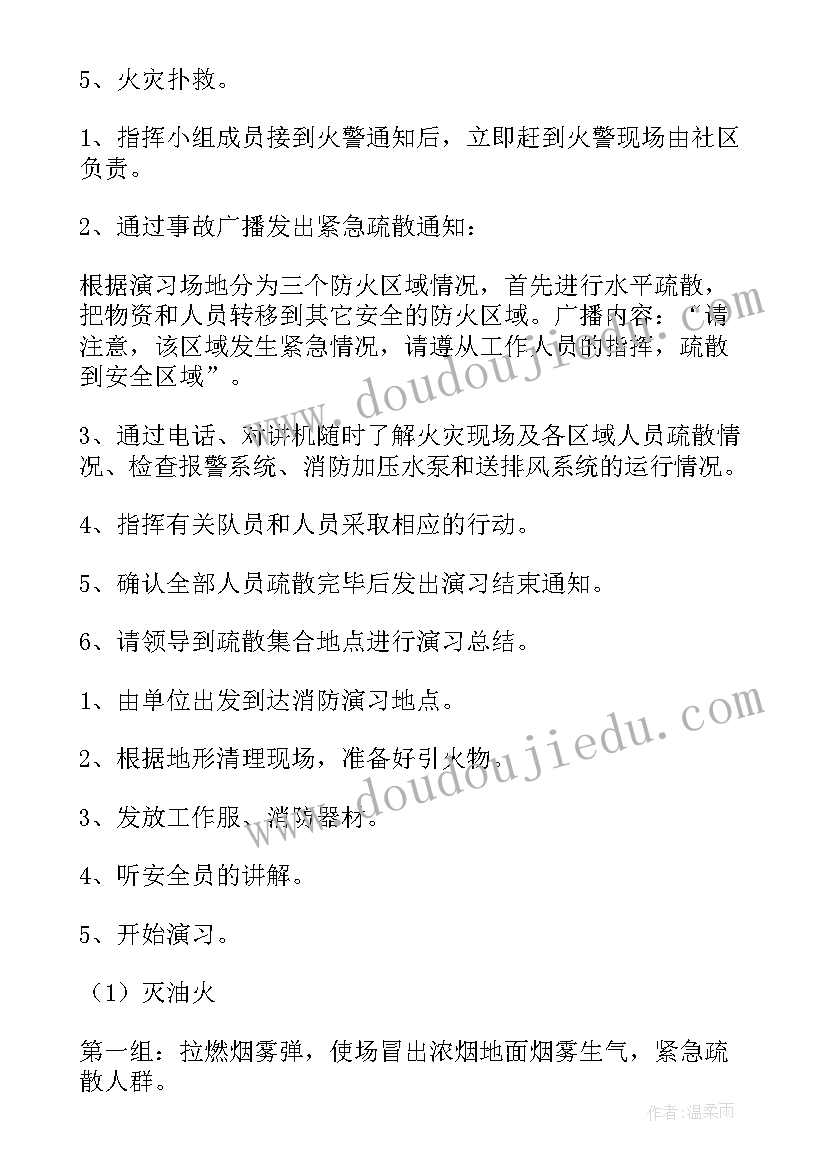 5、火灾扑救。

1、指挥小组成员接到火警通知后，立即赶到火警现场由社区负责。

2、通过事故广播发出紧急疏散通知：

根据演习场地分为三个防火区域情况，首先进行水平疏散，把物资和人员转移到其它安全的防火区域。广播内容：“请注意，该区域发生紧急情况，请遵从工作人员的指挥，疏散到安全区域”。

3、通过电话、对讲机随时了解火灾现场及各区域人员疏散情况、检查报警系统、消防加压水泵和送排风系统的运行情况。

4、指挥有关队员和人员采取相应的行动。

5、确认全部人员疏散完毕后发出演习结束通知。

6、请领导到疏散集合地点进行演习总结。

1、由单位出发到达消防演习地点。

2、根据地形清理现场，准备好引火物。

3、发放工作服、消防器材。

4、听安全员的讲解。

5、开始演习。

（1）灭油火

第一组：拉燃烟雾弹，使场冒出浓烟地面烟雾生气，紧急疏散人群。

www.doudoujiedu.com

www.doudoujiedu.com

作者：温柔雨